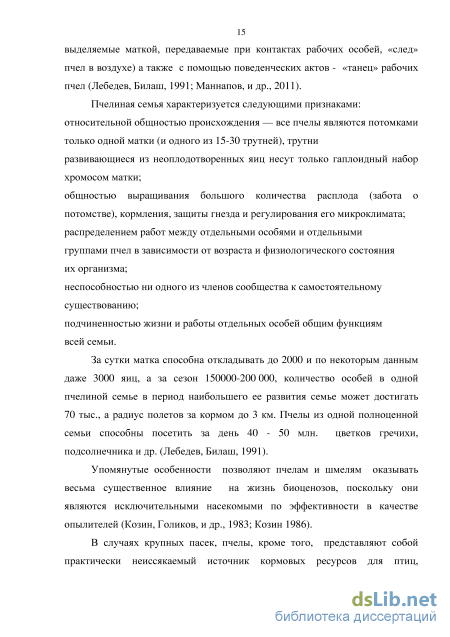 15

выделяемые маткой, передаваемые при контактах рабочих особей, «след» пчел в воздухе) а также с помощью поведенческих актов - «танец» рабочих пчел (Лебедев, Билаш, 1991; Маннапов, и др., 2011).

Пчелиная семья характеризуется следующими признаками:
относительной общностью происхождения — все пчелы являются потомками только одной матки (и одного из 15-30 трутней), трутни
развивающиеся из неоплодотворенных яиц несут только гаплоидный набор хромосом матки;
общностью выращивания большого количества расплода (забота о потомстве), кормления, защиты гнезда и регулирования его микроклимата;
распределением работ между отдельными особями и отдельными группами пчел в зависимости от возраста и физиологического состояния их организма;
неспособностью ни одного из членов сообщества к самостоятельному существованию;
подчиненностью жизни и работы отдельных особей общим функциям всей семьи.

За сутки матка способна откладывать до 2000 и по некоторым данным даже 3000 яиц, а за сезон 150000-200 000, количество особей в одной пчелиной семье в период наибольшего ее развития семье может достигать 70 тыс., а радиус полетов за кормом до 3 км. Пчелы из одной полноценной семьи способны посетить за день 40 - 50 млн. цветков гречихи, подсолнечника и др. (Лебедев, Билаш, 1991).

Упомянутые особенности позволяют пчелам и шмелям оказывать весьма существенное влияние на жизнь биоценозов, поскольку они являются исключительными насекомыми по эффективности в качестве опылителей (Козин, Голиков, и др., 1983; Козин 1986).

В случаях крупных пасек, пчелы, кроме того, представляют собой практически неиссякаемый источник кормовых ресурсов для птиц,

dsLib.net
библиотека диссертаций